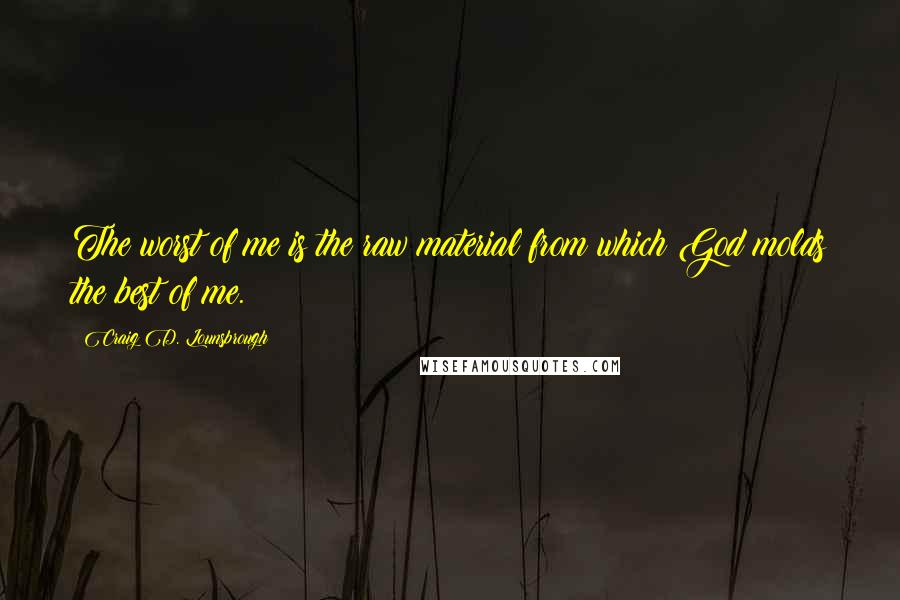 The worst of me is the raw material from which God molds the best of me.

Craig D. Lounsbrough

WISEFAMOUSQUOTES.COM